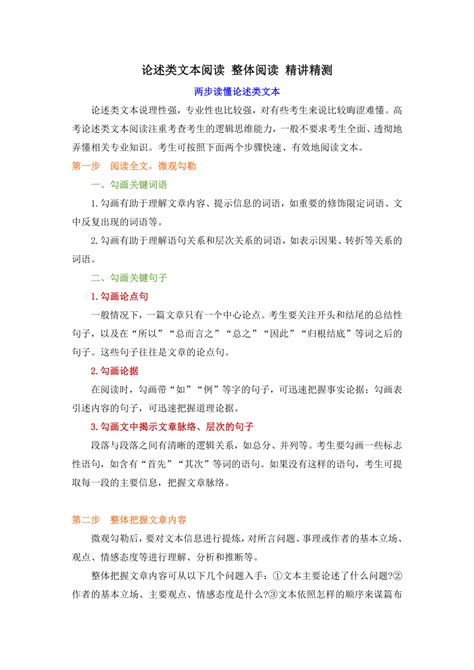 论述类文本阅读 整体阅读 精讲精测

两步读懂论述类文本

论述类文本说理性强，专业性也比较强，对有些考生来说比较晦涩难懂。高考论述类文本阅读注重考查考生的逻辑思维能力，一般不要求考生全面、透彻地弄懂相关专业知识。考生可按照下面两个步骤快速、有效地阅读文本。

第一步 阅读全文，微观勾勒

一、勾画关键词语

1.勾画有助于理解文章内容、提示信息的词语，如重要的修饰限定词语、文中反复出现的词语等。

2.勾画有助于理解语句关系和层次关系的词语，如表示因果、转折等关系的词语。

二、勾画关键句子

1.勾画论点句

一般情况下，一篇文章只有一个中心论点。考生要关注开头和结尾的总结性句子，以及在“所以”“总而言之”“总之”“因此”“归根结底”等词之后的句子。这些句子往往是文章的论点句。

2.勾画论据

在阅读时，勾画带“如”“例”等字的句子，可迅速把握事实论据；勾画表引述内容的句子，可迅速把握道理论据。

3.勾画文中揭示文章脉络、层次的句子

段落与段落之间有清晰的逻辑关系，如总分、并列等。考生要勾画一些标志性语句，如含有“首先”“其次”等词的语句。如果没有这样的语句，考生可提取每一段的主要信息，把握文章脉络。

第二步 整体把握文章内容

微观勾勒后，要对文本信息进行提炼，对所言问题、事理或作者的基本立场、观点、情感态度等进行理解、分析和推断等。

整体把握文章内容可从以下几个问题入手：①文本主要论述了什么问题?②作者的基本立场、主要观点、情感态度是什么?③文本依照怎样的顺序来谋篇布